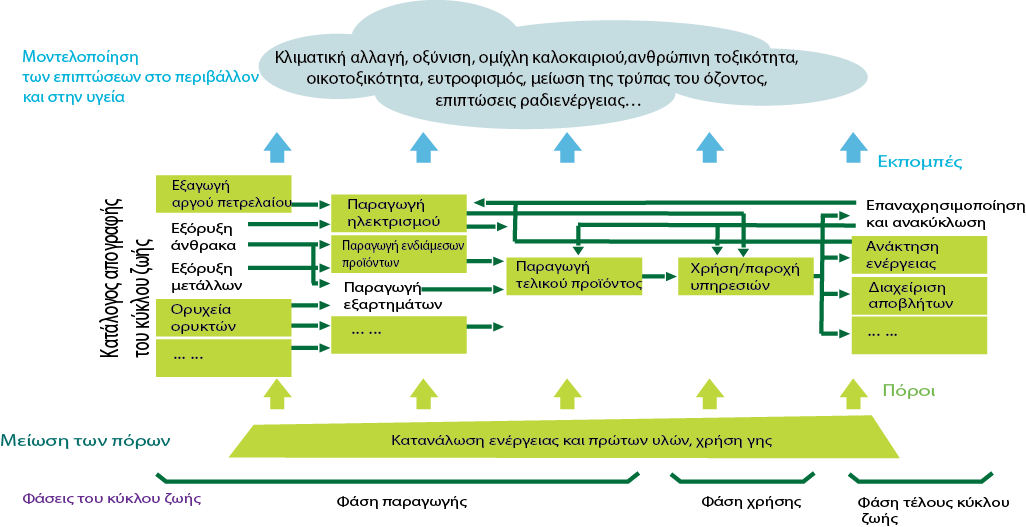 Μοντελοποίηση των επιπτώσεων στο περιβάλλον και στην υγεία

Κλιματική αλλαγή, οξύνιση, ομίχλη καλοκαιριού,ανθρώπινη τοξικότητα, οικοτοξικότητα, ευτροφισμός, μείωση της τρύπας του όζοντος, επιπτώσεις ραδιενέργειας…

Εκπομπές

Κατάλογος απογραφής του κύκλου ζωής

Εξαγωγή αργού πετρελαίου

Εξόρυξη άνθρακα

Εξόρυξη μετάλλων

Ορυχεία ορυκτών

… …

Παραγωγή ηλεκτρισμού

Παραγωγή ενδιάμεσων προϊόντων

Παραγωγή εξαρτημάτων

… …

Παραγωγή τελικού προϊόντος

Χρήση/παροχή υπηρεσιών

Επαναχρησιμοποίηση και ανακύκλωση

Ανάκτηση ενέργειας

Διαχείριση αποβλήτων

… …

Πόροι

Μείωση των πόρων

Κατανάλωση ενέργειας και πρώτων υλών, χρήση γης

Φάσεις του κύκλου ζωής

Φάση παραγωγής

Φάση χρήσης

Φάση τέλους κύκλου ζωής